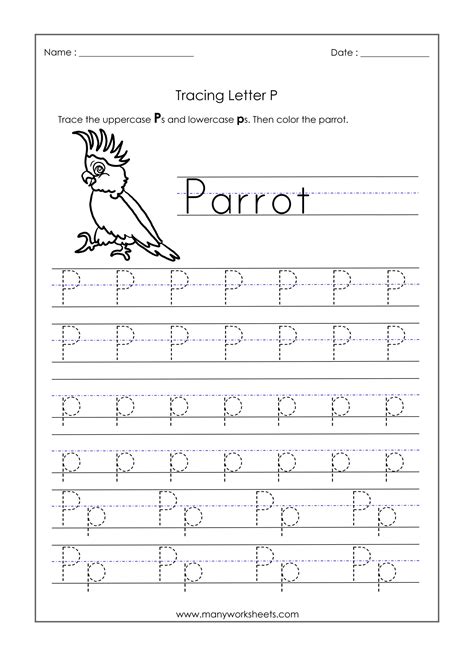 Name : ______________________

Date : ______________

Tracing Letter P

Trace the uppercase Ps and lowercase ps. Then color the parrot.

Parrot

P P P P P P P

P P P P P P P

p p p p p p p

p p p p p p p

Pp Pp Pp Pp

Pp Pp Pp Pp

www.manyworksheets.com